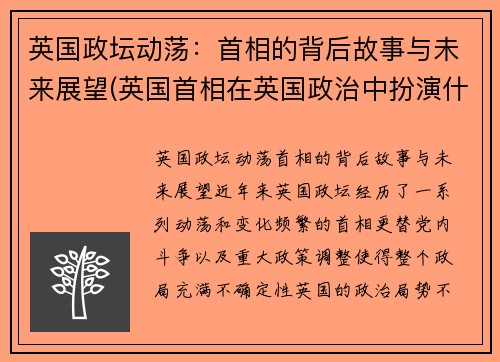 英国政坛动荡：首相的背后故事与未来展望(英国首相在英国政治中扮演什

英国政坛动荡首相的背后故事与未来展望近年来英国政坛经历了一系列动荡和变化频繁的首相更替党内斗争以及重大政策调整使得整个政局充满不确定性英国的政治局势不